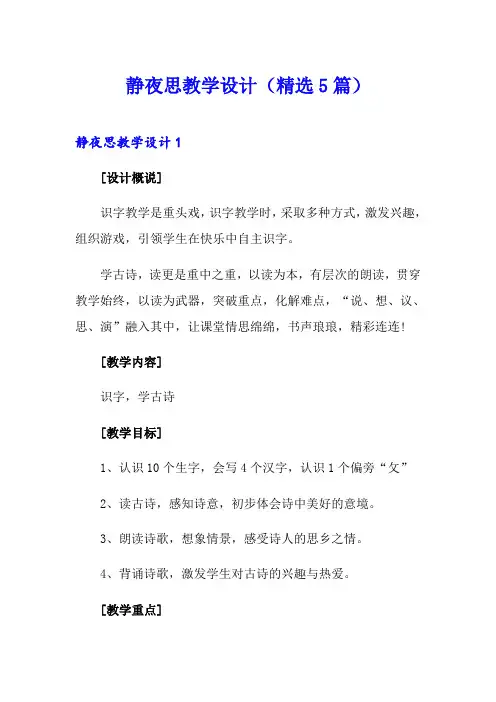 静夜思教学设计（精选5篇）

静夜思教学设计1

[设计概说]

识字教学是重头戏，识字教学时，采取多种方式，激发兴趣，组织游戏，引领学生在快乐中自主识字。

学古诗，读更是重中之重，以读为本，有层次的朗读，贯穿教学始终，以读为武器，突破重点，化解难点，“说、想、议、思、演”融入其中，让课堂情思绵绵，书声琅琅，精彩连连！

[教学内容]

识字，学古诗

[教学目标]

1、认识10个生字，会写4个汉字，认识1个偏旁“夂”

2、读古诗，感知诗意，初步体会诗中美好的意境。

3、朗读诗歌，想象情景，感受诗人的思乡之情。

4、背诵诗歌，激发学生对古诗的兴趣与热爱。

[教学重点]